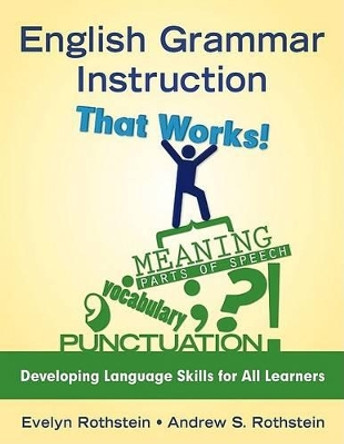 English Grammar Instruction

That Works!

MEANING

PARTS OF SPEECH

vocabulary

PUNCTUATION

Developing Language Skills for All Learners

Evelyn Rothstein • Andrew S. Rothstein